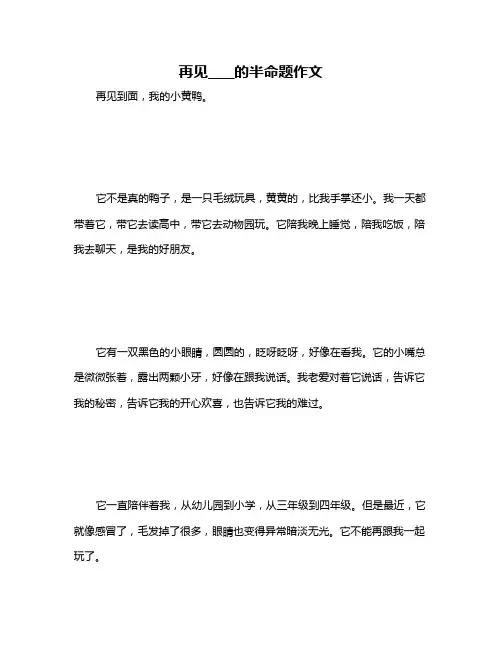 再见____的半命题作文

再见到面，我的小黄鸭。

它不是真的鸭子，是一只毛绒玩具，黄黄的，比我手掌还小。我一天都带着它，带它去读高中，带它去动物园玩。它陪我晚上睡觉，陪我吃饭，陪我去聊天，是我的好朋友。

它有一双黑色的小眼睛，圆圆的，眨呀眨呀，好像在看我。它的小嘴总是微微张着，露出两颗小牙，好像在跟我说话。我老爱对着它说话，告诉它我的秘密，告诉它我的开心欢喜，也告诉它我的难过。

它一直陪伴着我，从幼儿园到小学，从三年级到四年级。但是最近，它就像感冒了，毛发掉了很多，眼睛也变得异常暗淡无光。它不能再跟我一起玩了。